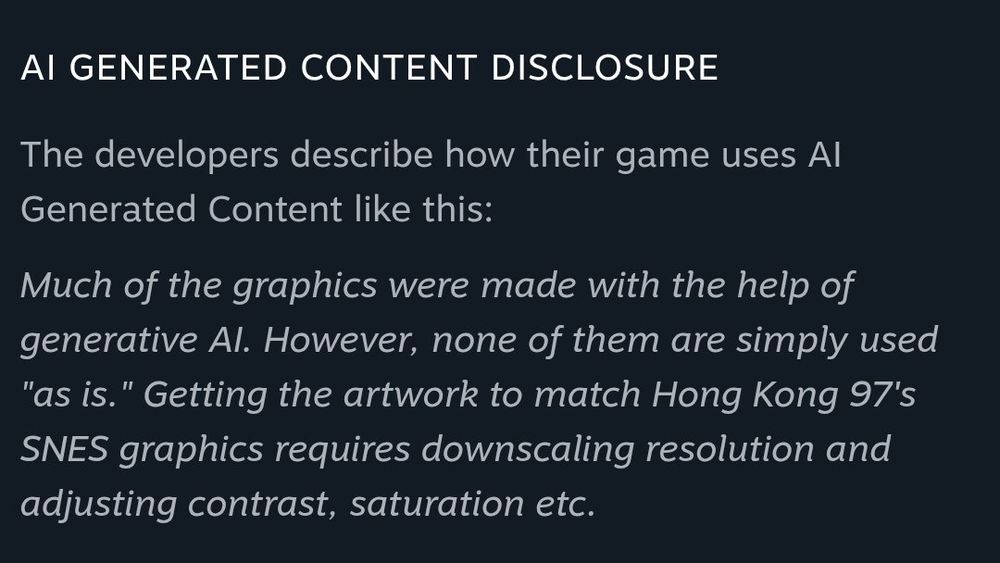 AI GENERATED CONTENT DISCLOSURE

The developers describe how their game uses AI Generated Content like this:

Much of the graphics were made with the help of generative AI. However, none of them are simply used "as is." Getting the artwork to match Hong Kong 97's SNES graphics requires downscaling resolution and adjusting contrast, saturation etc.